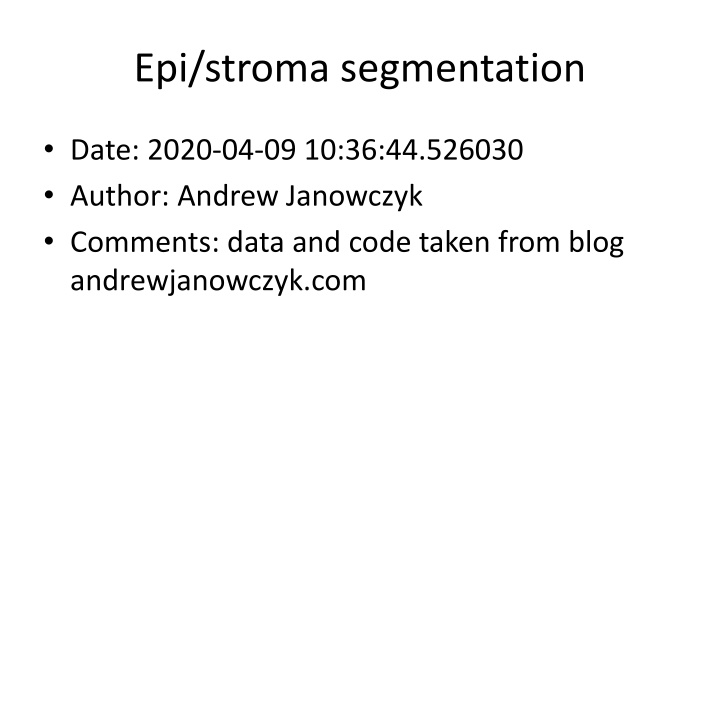 Epi/stroma segmentation

• Date: 2020-04-09 10:36:44.526030
• Author: Andrew Janowczyk
• Comments: data and code taken from blog andrewjanowczyk.com